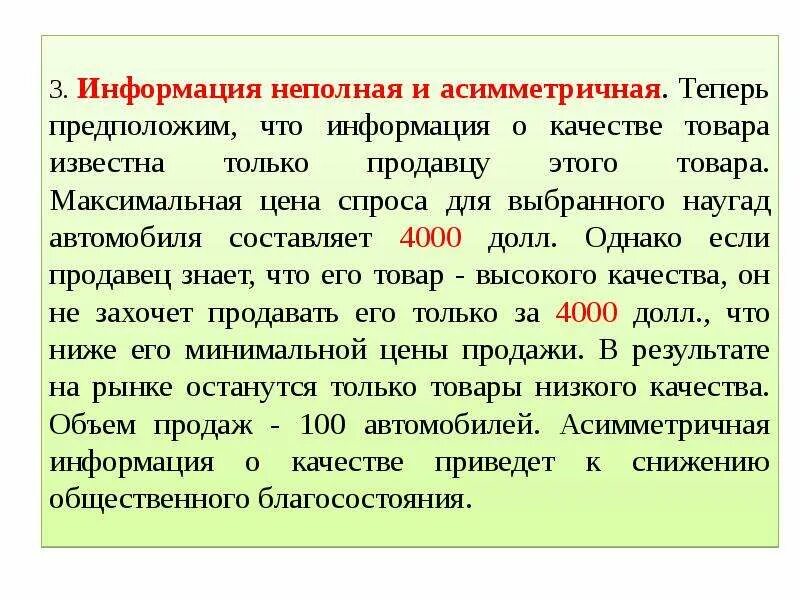 3. Информация неполная и асимметричная. Теперь предположим, что информация о качестве товара известна только продавцу этого товара. Максимальная цена спроса для выбранного наугад автомобиля составляет 4000 долл. Однако если продавец знает, что его товар - высокого качества, он не захочет продавать его только за 4000 долл., что ниже его минимальной цены продажи. В результате на рынке останутся только товары низкого качества. Объем продаж - 100 автомобилей. Асимметричная информация о качестве приведет к снижению общественного благосостояния.